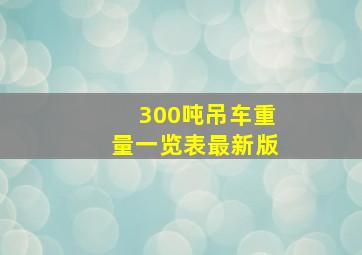 300吨吊车重量一览表最新版